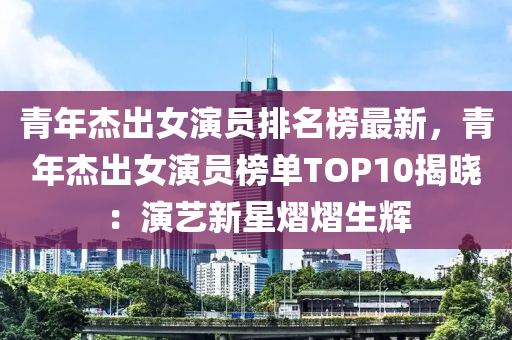 青年杰出女演员排名榜最新，青年杰出女演员榜单TOP10揭晓：演艺新星熠熠生辉